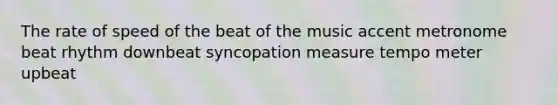 The rate of speed of the beat of the music accent metronome beat rhythm downbeat syncopation measure tempo meter upbeat